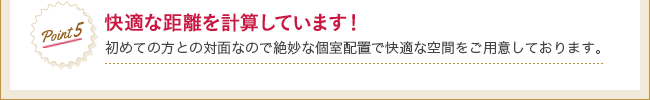 Point 5

快適な距離を計算しています！

初めての方との対面なので絶妙な個室配置で快適な空間をご用意しております。